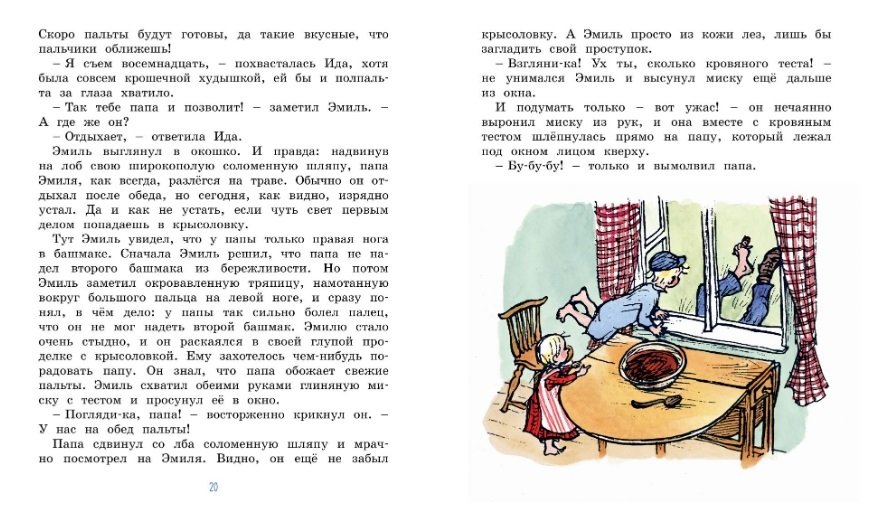 Скоро пальты будут готовы, да такие вкусные, что пальчики оближешь!

– Я съем восемнадцать, – похвасталась Ида, хотя была совсем крошечной худышкой, ей бы и полпальта за глаза хватило.

– Так тебе папа и позволит! – заметил Эмиль. – А где же он?

– Отдыхает, – ответила Ида.

Эмиль выглянул в окошко. И правда: надвинув на лоб свою широкополую соломенную шляпу, папа Эмиля, как всегда, разлёгся на траве. Обычно он отдыхал после обеда, но сегодня, как видно, изрядно устал. Да и как не устать, если чуть свет первым делом попадаешь в крысоловку.

Тут Эмиль увидел, что у папы только правая нога в башмаке. Сначала Эмиль решил, что папа не надел второго башмака из бережливости. Но потом Эмиль заметил окровавленную тряпицу, намотанную вокруг большого пальца на левой ноге, и сразу понял, в чём дело: у папы так сильно болел палец, что он не мог надеть второй башмак. Эмилю стало очень стыдно, и он раскаялся в своей глупой проделке с крысоловкой. Ему захотелось чем-нибудь порадовать папу. Он знал, что папа обожает свежие пальты. Эмиль схватил обеими руками глиняную миску с тестом и просунул её в окно.

– Погляди-ка, папа! – восторженно крикнул он. – У нас на обед пальты!

Папа сдвинул со лба соломенную шляпу и мрачно посмотрел на Эмиля. Видно, он ещё не забыл

20

крысоловку. А Эмиль просто из кожи лез, лишь бы загладить свой проступок.

– Взгляни-ка! Ух ты, сколько кровяного теста! – не унимался Эмиль и высунул миску ещё дальше из окна.

И подумать только – вот ужас! – он нечаянно выронил миску из рук, и она вместе с кровяным тестом шлёпнулась прямо на папу, который лежал под окном лицом кверху.

– Бу-бу-бу! – только и вымолвил папа.